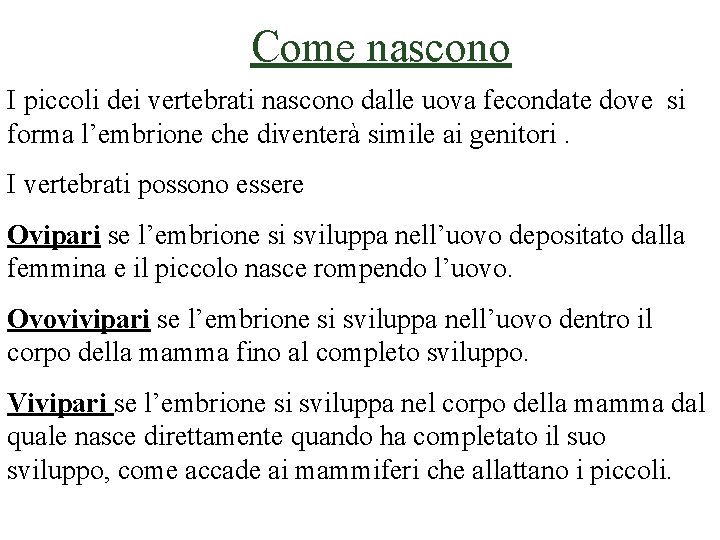 Come nascono

I piccoli dei vertebrati nascono dalle uova fecondate dove si forma l’embrione che diventerà simile ai genitori .

I vertebrati possono essere

Ovipari se l’embrione si sviluppa nell’uovo depositato dalla femmina e il piccolo nasce rompendo l’uovo.

Ovovivipari se l’embrione si sviluppa nell’uovo dentro il corpo della mamma fino al completo sviluppo.

Vivipari se l’embrione si sviluppa nel corpo della mamma dal quale nasce direttamente quando ha completato il suo sviluppo, come accade ai mammiferi che allattano i piccoli.